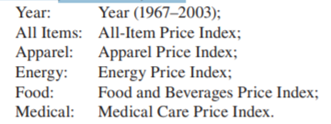 Year: Year (1967–2003);
All Items: All-Item Price Index;
Apparel: Apparel Price Index;
Energy: Energy Price Index;
Food: Food and Beverages Price Index;
Medical: Medical Care Price Index.